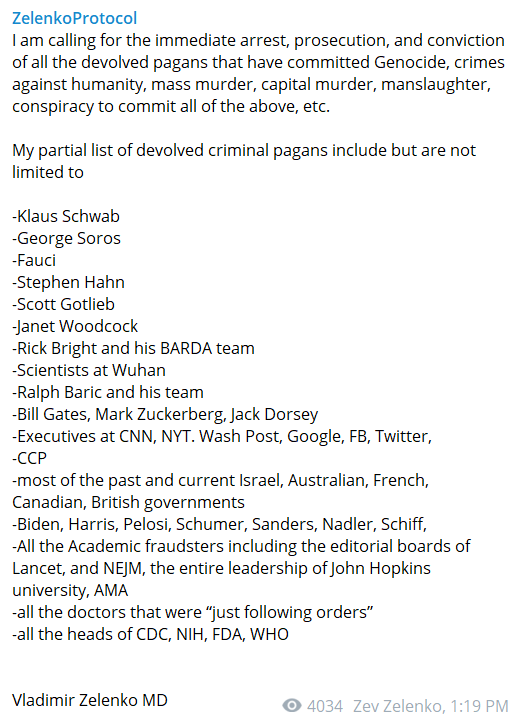 ZelenkoProtocol
I am calling for the immediate arrest, prosecution, and conviction of all the devolved pagans that have committed Genocide, crimes against humanity, mass murder, capital murder, manslaughter, conspiracy to commit all of the above, etc.

My partial list of devolved criminal pagans include but are not limited to

-Klaus Schwab
-George Soros
-Fauci
-Stephen Hahn
-Scott Gotlieb
-Janet Woodcock
-Rick Bright and his BARDA team
-Scientists at Wuhan
-Ralph Baric and his team
-Bill Gates, Mark Zuckerberg, Jack Dorsey
-Executives at CNN, NYT. Wash Post, Google, FB, Twitter,
-CCP
-most of the past and current Israel, Australian, French, Canadian, British governments
-Biden, Harris, Pelosi, Schumer, Sanders, Nadler, Schiff,
-All the Academic fraudsters including the editorial boards of Lancet, and NEJM, the entire leadership of John Hopkins university, AMA
-all the doctors that were "just following orders"
-all the heads of CDC, NIH, FDA, WHO

Vladimir Zelenko MD

4034 Zev Zelenko, 1:19 PM